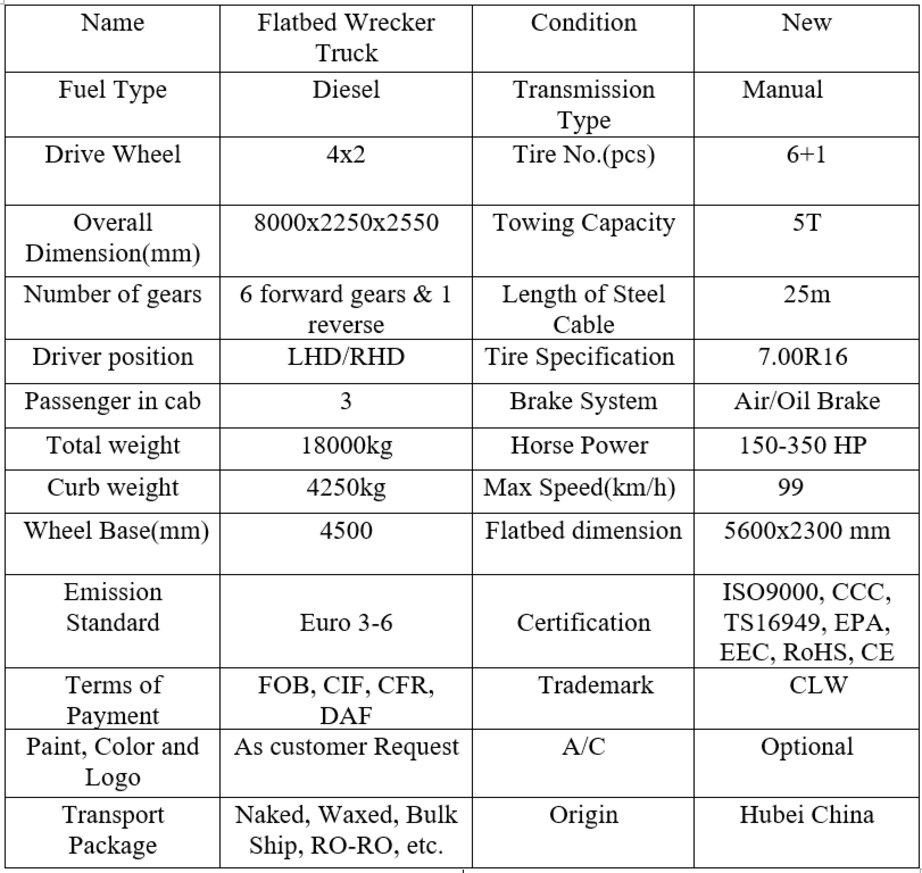 | Name | Flatbed Wrecker Truck | Condition | New |
|---|---|---|---|
| Fuel Type | Diesel | Transmission Type | Manual |
| Drive Wheel | 4x2 | Tire No.(pcs) | 6+1 |
| Overall Dimension(mm) | 8000x2250x2550 | Towing Capacity | 5T |
| Number of gears | 6 forward gears & 1 reverse | Length of Steel Cable | 25m |
| Driver position | LHD/RHD | Tire Specification | 7.00R16 |
| Passenger in cab | 3 | Brake System | Air/Oil Brake |
| Total weight | 18000kg | Horse Power | 150-350 HP |
| Curb weight | 4250kg | Max Speed(km/h) | 99 |
| Wheel Base(mm) | 4500 | Flatbed dimension | 5600x2300 mm |
| Emission Standard | Euro 3-6 | Certification | ISO9000, CCC, TS16949, EPA, EEC, RoHS, CE |
| Terms of Payment | FOB, CIF, CFR, DAF | Trademark | CLW |
| Paint, Color and Logo | As customer Request | A/C | Optional |
| Transport Package | Naked, Waxed, Bulk Ship, RO-RO, etc. | Origin | Hubei China |